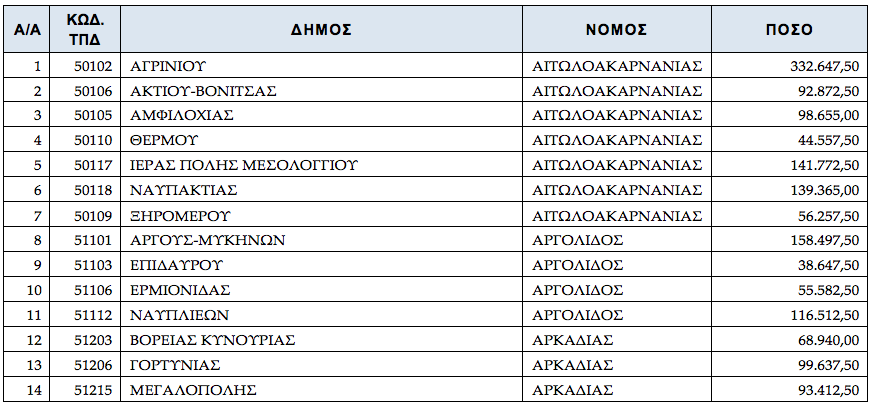 | Α/Α | ΚΩΔ. ΤΠΔ | ΔΗΜΟΣ | ΝΟΜΟΣ | ΠΟΣΟ |
|---|---|---|---|---|
| 1 | 50102 | ΑΓΡΙΝΙΟΥ | ΑΙΤΩΛΟΑΚΑΡΝΑΝΙΑΣ | 332.647,50 |
| 2 | 50106 | ΑΚΤΙΟΥ-ΒΟΝΙΤΣΑΣ | ΑΙΤΩΛΟΑΚΑΡΝΑΝΙΑΣ | 92.872,50 |
| 3 | 50105 | ΑΜΦΙΛΟΧΙΑΣ | ΑΙΤΩΛΟΑΚΑΡΝΑΝΙΑΣ | 98.655,00 |
| 4 | 50110 | ΘΕΡΜΟΥ | ΑΙΤΩΛΟΑΚΑΡΝΑΝΙΑΣ | 44.557,50 |
| 5 | 50117 | ΙΕΡΑΣ ΠΟΛΗΣ ΜΕΣΟΛΟΓΓΙΟΥ | ΑΙΤΩΛΟΑΚΑΡΝΑΝΙΑΣ | 141.772,50 |
| 6 | 50118 | ΝΑΥΠΑΚΤΙΑΣ | ΑΙΤΩΛΟΑΚΑΡΝΑΝΙΑΣ | 139.365,00 |
| 7 | 50109 | ΞΗΡΟΜΕΡΟΥ | ΑΙΤΩΛΟΑΚΑΡΝΑΝΙΑΣ | 56.257,50 |
| 8 | 51101 | ΑΡΓΟΥΣ-ΜΥΚΗΝΩΝ | ΑΡΓΟΛΙΔΟΣ | 158.497,50 |
| 9 | 51103 | ΕΠΙΔΑΥΡΟΥ | ΑΡΓΟΛΙΔΟΣ | 38.647,50 |
| 10 | 51106 | ΕΡΜΙΟΝΙΔΑΣ | ΑΡΓΟΛΙΔΟΣ | 55.582,50 |
| 11 | 51112 | ΝΑΥΠΛΙΕΩΝ | ΑΡΓΟΛΙΔΟΣ | 116.512,50 |
| 12 | 51203 | ΒΟΡΕΙΑΣ ΚΥΝΟΥΡΙΑΣ | ΑΡΚΑΔΙΑΣ | 68.940,00 |
| 13 | 51206 | ΓΟΡΤΥΝΙΑΣ | ΑΡΚΑΔΙΑΣ | 99.637,50 |
| 14 | 51215 | ΜΕΓΑΛΟΠΟΛΗΣ | ΑΡΚΑΔΙΑΣ | 93.412,50 |